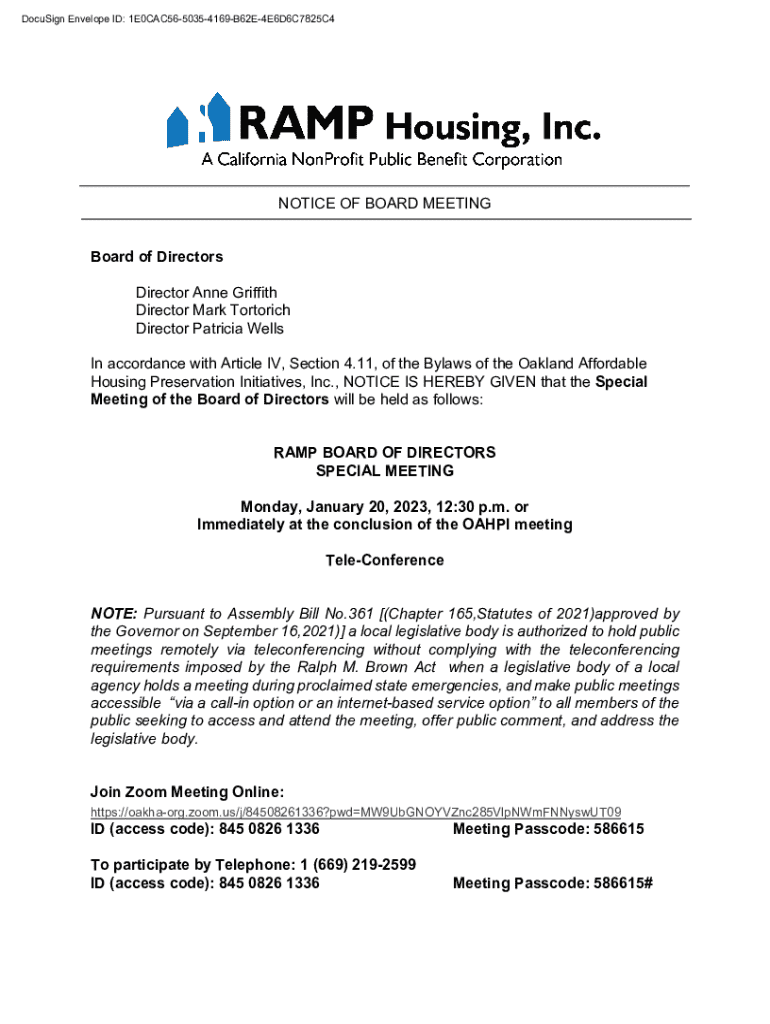 DocuSign Envelope ID: 1E0CAC56-5035-4169-B62E-4E6D6C7825C4

RAMP Housing, Inc.
A California NonProfit Public Benefit Corporation

NOTICE OF BOARD MEETING

Board of Directors

Director Anne Griffith
Director Mark Tortorich
Director Patricia Wells

In accordance with Article IV, Section 4.11, of the Bylaws of the Oakland Affordable Housing Preservation Initiatives, Inc., NOTICE IS HEREBY GIVEN that the Special Meeting of the Board of Directors will be held as follows:

RAMP BOARD OF DIRECTORS
SPECIAL MEETING

Monday, January 20, 2023, 12:30 p.m. or
Immediately at the conclusion of the OAHPI meeting

Tele-Conference

NOTE: Pursuant to Assembly Bill No.361 [(Chapter 165,Statutes of 2021)approved by the Governor on September 16,2021)] a local legislative body is authorized to hold public meetings remotely via teleconferencing without complying with the teleconferencing requirements imposed by the Ralph M. Brown Act when a legislative body of a local agency holds a meeting during proclaimed state emergencies, and make public meetings accessible "via a call-in option or an internet-based service option" to all members of the public seeking to access and attend the meeting, offer public comment, and address the legislative body.

Join Zoom Meeting Online:
https://oakha-org.zoom.us/j/84508261336?pwd=MW9UbGNOYVZnc285VlpNWmFNNyswUT09
ID (access code): 845 0826 1336 Meeting Passcode: 586615

To participate by Telephone: 1 (669) 219-2599
ID (access code): 845 0826 1336 Meeting Passcode: 586615#